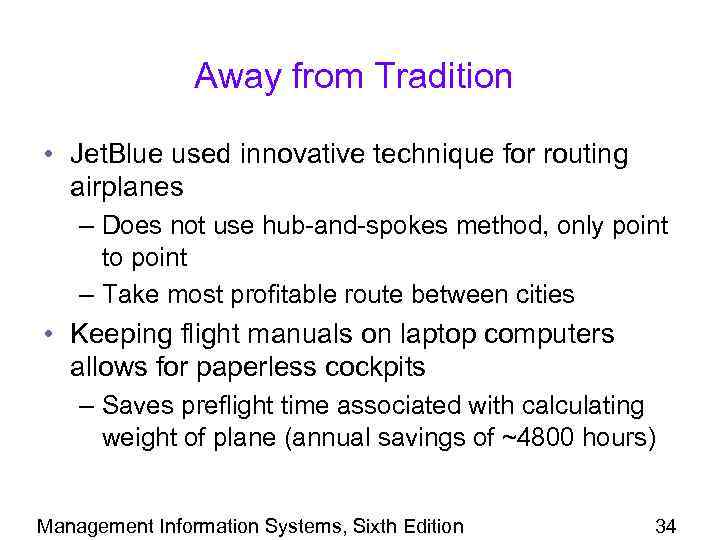 Away from Tradition

• JetBlue used innovative technique for routing airplanes
  – Does not use hub-and-spokes method, only point to point
  – Take most profitable route between cities
• Keeping flight manuals on laptop computers allows for paperless cockpits
  – Saves preflight time associated with calculating weight of plane (annual savings of ~4800 hours)

Management Information Systems, Sixth Edition

34